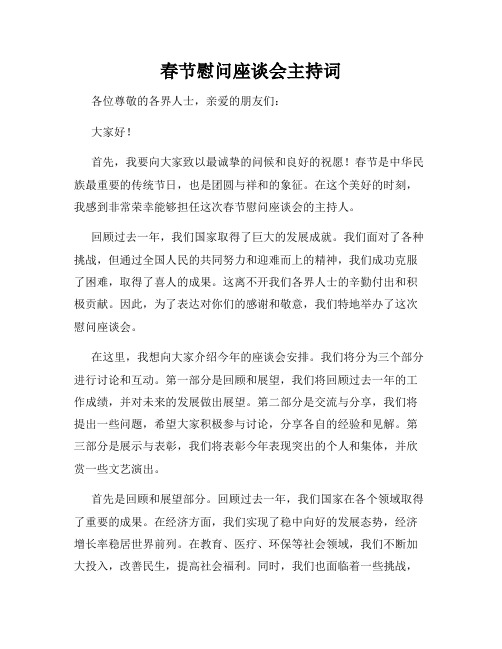 春节慰问座谈会主持词

各位尊敬的各界人士，亲爱的朋友们：

大家好！

首先，我要向大家致以最诚挚的问候和良好的祝愿！春节是中华民族最重要的传统节日，也是团圆与祥和的象征。在这个美好的时刻，我感到非常荣幸能够担任这次春节慰问座谈会的主持人。

回顾过去一年，我们国家取得了巨大的发展成就。我们面对了各种挑战，但通过全国人民的共同努力和迎难而上的精神，我们成功克服了困难，取得了喜人的成果。这离不开我们各界人士的辛勤付出和积极贡献。因此，为了表达对你们的感谢和敬意，我们特地举办了这次慰问座谈会。

在这里，我想向大家介绍今年的座谈会安排。我们将分为三个部分进行讨论和互动。第一部分是回顾和展望，我们将回顾过去一年的工作成绩，并对未来的发展做出展望。第二部分是交流与分享，我们将提出一些问题，希望大家积极参与讨论，分享各自的经验和见解。第三部分是展示与表彰，我们将表彰今年表现突出的个人和集体，并欣赏一些文艺演出。

首先是回顾和展望部分。回顾过去一年，我们国家在各个领域取得了重要的成果。在经济方面，我们实现了稳中向好的发展态势，经济增长率稳居世界前列。在教育、医疗、环保等社会领域，我们不断加大投入，改善民生，提高社会福利。同时，我们也面临着一些挑战，